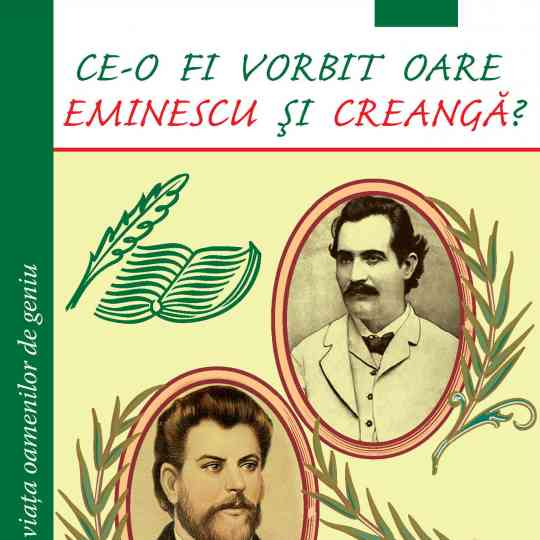 CE-O FI VORBIT OARE EMINESCU ŞI CREANGĂ?

viața oamenilor de geniu